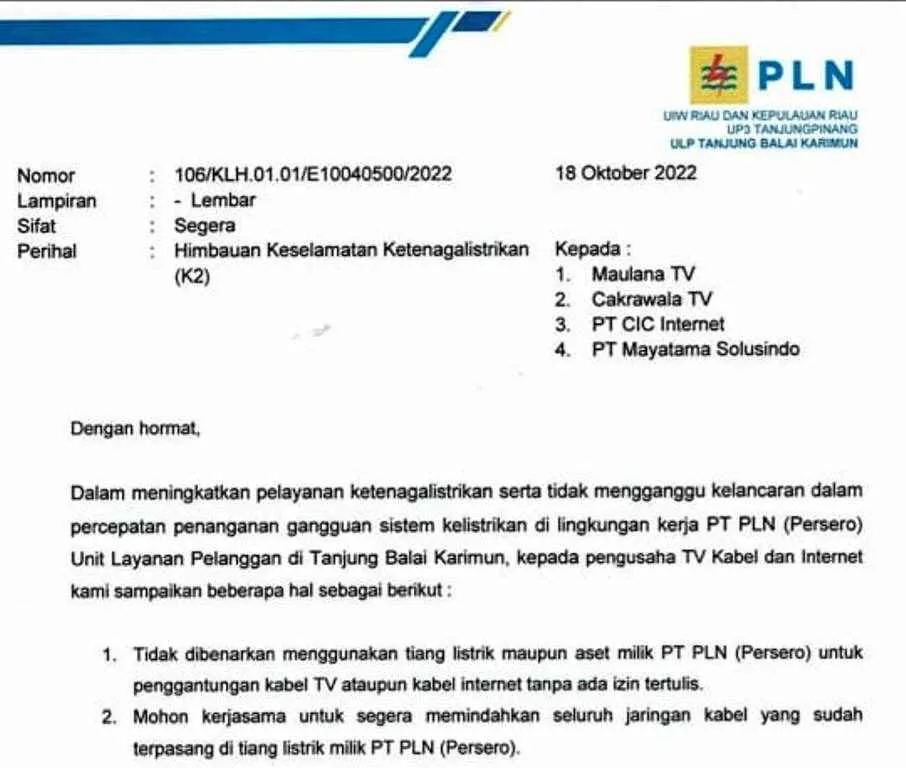 PLN
UIW RIAU DAN KEPULAUAN RIAU
UP3 TANJUNGPINANG
ULP TANJUNG BALAI KARIMUN

Nomor : 106/KLH.01.01/E10040500/2022
Lampiran : - Lembar
Sifat : Segera
Perihal : Himbauan Keselamatan Ketenagalistrikan (K2)

18 Oktober 2022

Kepada :
1. Maulana TV
2. Cakrawala TV
3. PT CIC Internet
4. PT Mayatama Solusindo

Dengan hormat,

Dalam meningkatkan pelayanan ketenagalistrikan serta tidak mengganggu kelancaran dalam percepatan penanganan gangguan sistem kelistrikan di lingkungan kerja PT PLN (Persero) Unit Layanan Pelanggan di Tanjung Balai Karimun, kepada pengusaha TV Kabel dan Internet kami sampaikan beberapa hal sebagai berikut :

1. Tidak dibenarkan menggunakan tiang listrik maupun aset milik PT PLN (Persero) untuk penggantungan kabel TV ataupun kabel internet tanpa ada izin tertulis.
2. Mohon kerjasama untuk segera memindahkan seluruh jaringan kabel yang sudah terpasang di tiang listrik milik PT PLN (Persero).